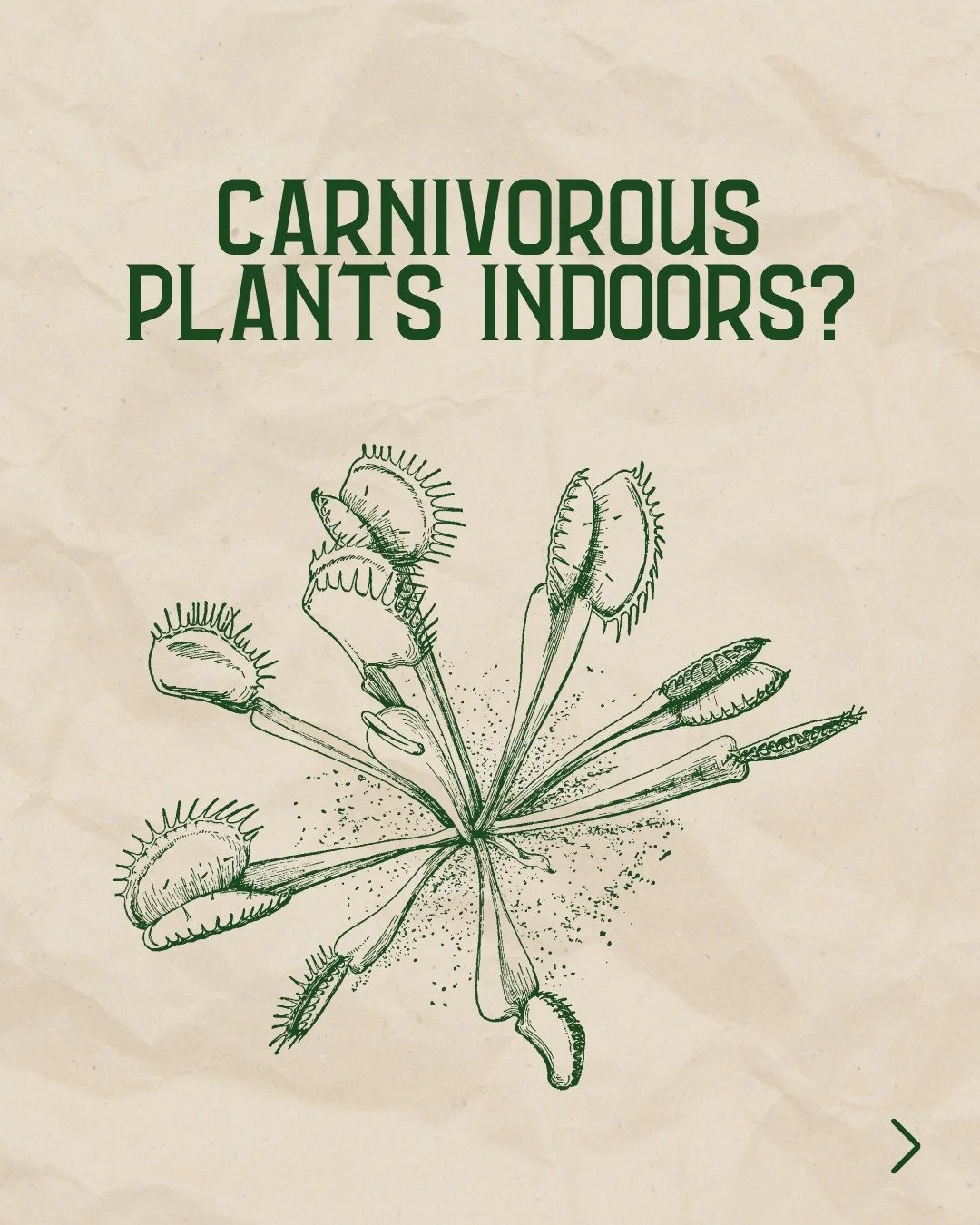 CARNIVOROUS PLANTS INDOORS?